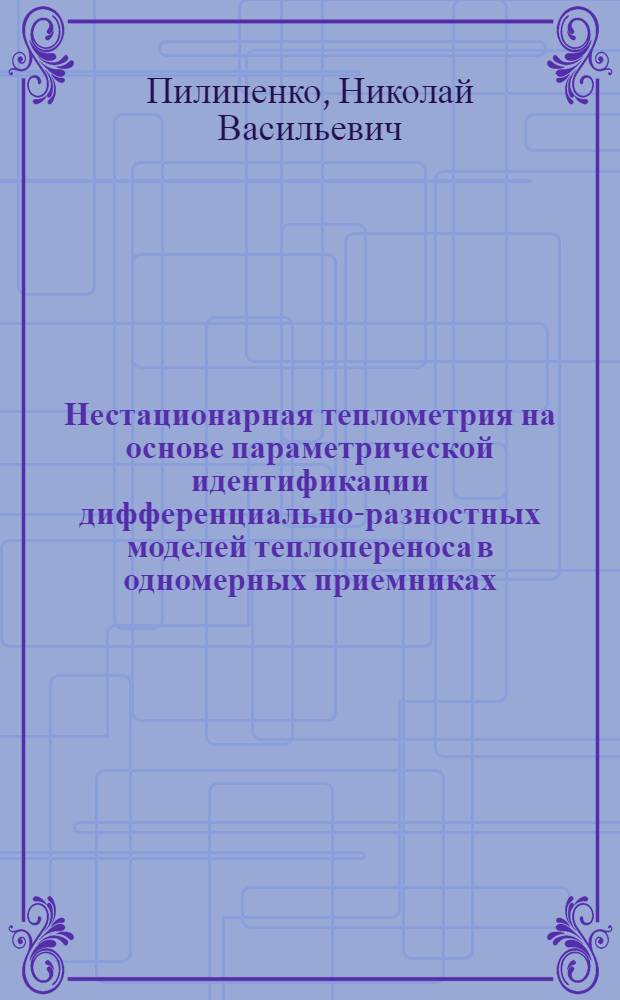 Пилипенко, Николай Васильевич

Нестационарная теплометрия на основе параметрической идентификации дифференциально-разностных моделей теплопереноса в одномерных приемниках